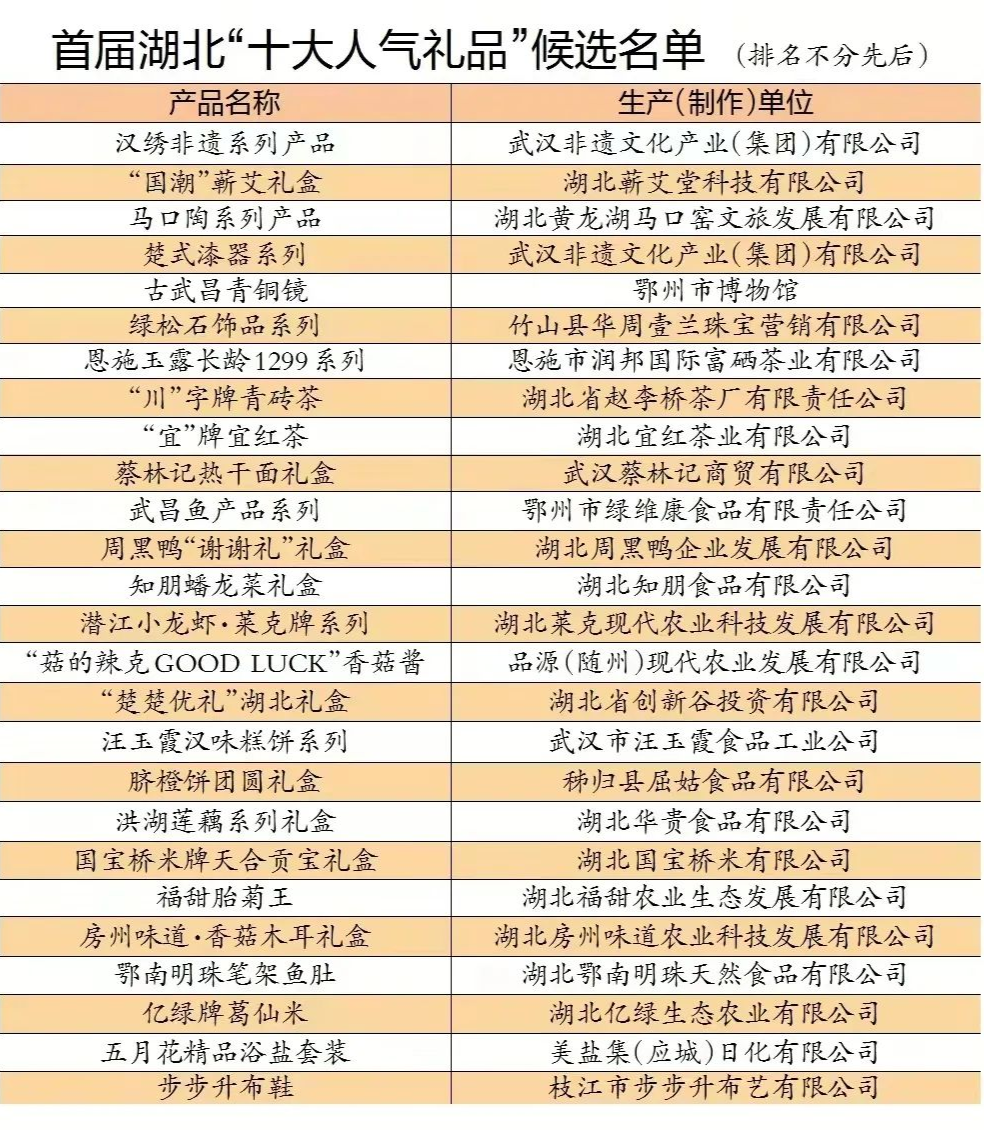 首届湖北“十大人气礼品”候选名单 （排名不分先后）

| 产品名称 | 生产(制作)单位 |
|---|---|
| 汉绣非遗系列产品 | 武汉非遗文化产业(集团)有限公司 |
| “国潮”蕲艾礼盒 | 湖北蕲艾堂科技有限公司 |
| 马口陶系列产品 | 湖北黄龙湖马口窑文旅发展有限公司 |
| 楚式漆器系列 | 武汉非遗文化产业(集团)有限公司 |
| 古武昌青铜镜 | 鄂州市博物馆 |
| 绿松石饰品系列 | 竹山县华周壹兰珠宝营销有限公司 |
| 恩施玉露长龄1299系列 | 恩施市润邦国际富硒茶业有限公司 |
| “川”字牌青砖茶 | 湖北省赵李桥茶厂有限责任公司 |
| “宜”牌宜红茶 | 湖北宜红茶业有限公司 |
| 蔡林记热干面礼盒 | 武汉蔡林记商贸有限公司 |
| 武昌鱼产品系列 | 鄂州市绿维康食品有限责任公司 |
| 周黑鸭“谢谢礼”礼盒 | 湖北周黑鸭企业发展有限公司 |
| 知朋蟠龙菜礼盒 | 湖北知朋食品有限公司 |
| 潜江小龙虾·莱克牌系列 | 湖北莱克现代农业科技发展有限公司 |
| “菇的辣克GOOD LUCK”香菇酱 | 品源(随州)现代农业发展有限公司 |
| “楚楚优礼”湖北礼盒 | 湖北省创新谷投资有限公司 |
| 汪玉霞汉味糕饼系列 | 武汉市汪玉霞食品工业公司 |
| 脐橙饼团圆礼盒 | 秭归县屈姑食品有限公司 |
| 洪湖莲藕系列礼盒 | 湖北华贵食品有限公司 |
| 国宝桥米牌天合贡宝礼盒 | 湖北国宝桥米有限公司 |
| 福甜胎菊王 | 湖北福甜农业生态发展有限公司 |
| 房州味道·香菇木耳礼盒 | 湖北房州味道农业科技发展有限公司 |
| 鄂南明珠笔架鱼肚 | 湖北鄂南明珠天然食品有限公司 |
| 亿绿牌葛仙米 | 湖北亿绿生态农业有限公司 |
| 五月花精品浴盐套装 | 美盐集(应城)日化有限公司 |
| 步步升布鞋 | 枝江市步步升布艺有限公司 |